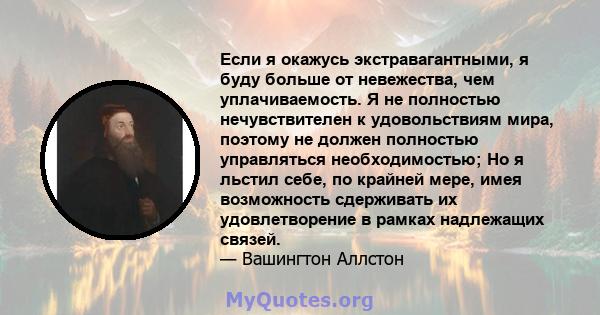 Если я окажусь экстравагантными, я буду больше от невежества, чем уплачиваемость. Я не полностью нечувствителен к удовольствиям мира, поэтому не должен полностью управляться необходимостью; Но я льстил себе, по крайней мере, имея возможность сдерживать их удовлетворение в рамках надлежащих связей.
— Вашингтон Аллстон

MyQuotes.org